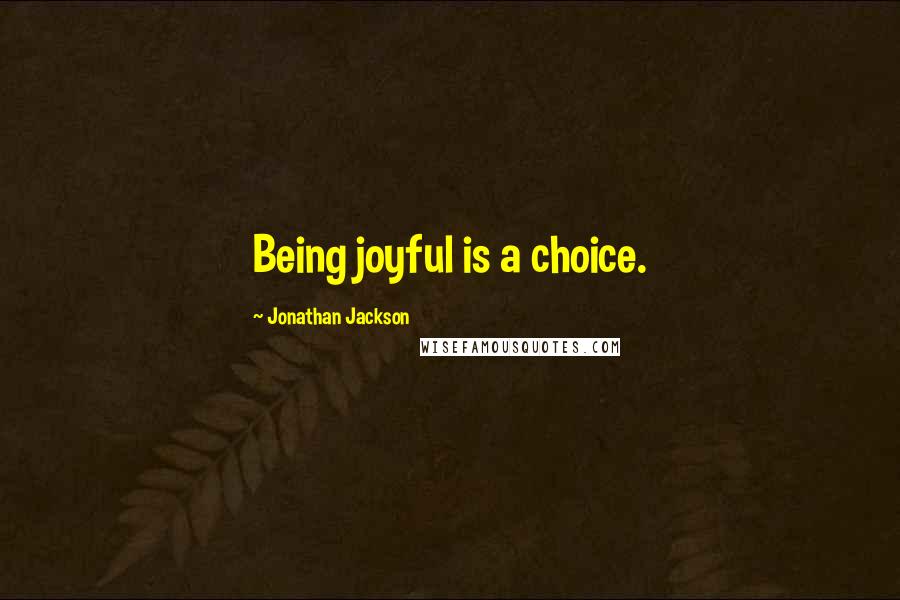 Being joyful is a choice.

~ Jonathan Jackson

WISEFAMOUSQUOTES.COM